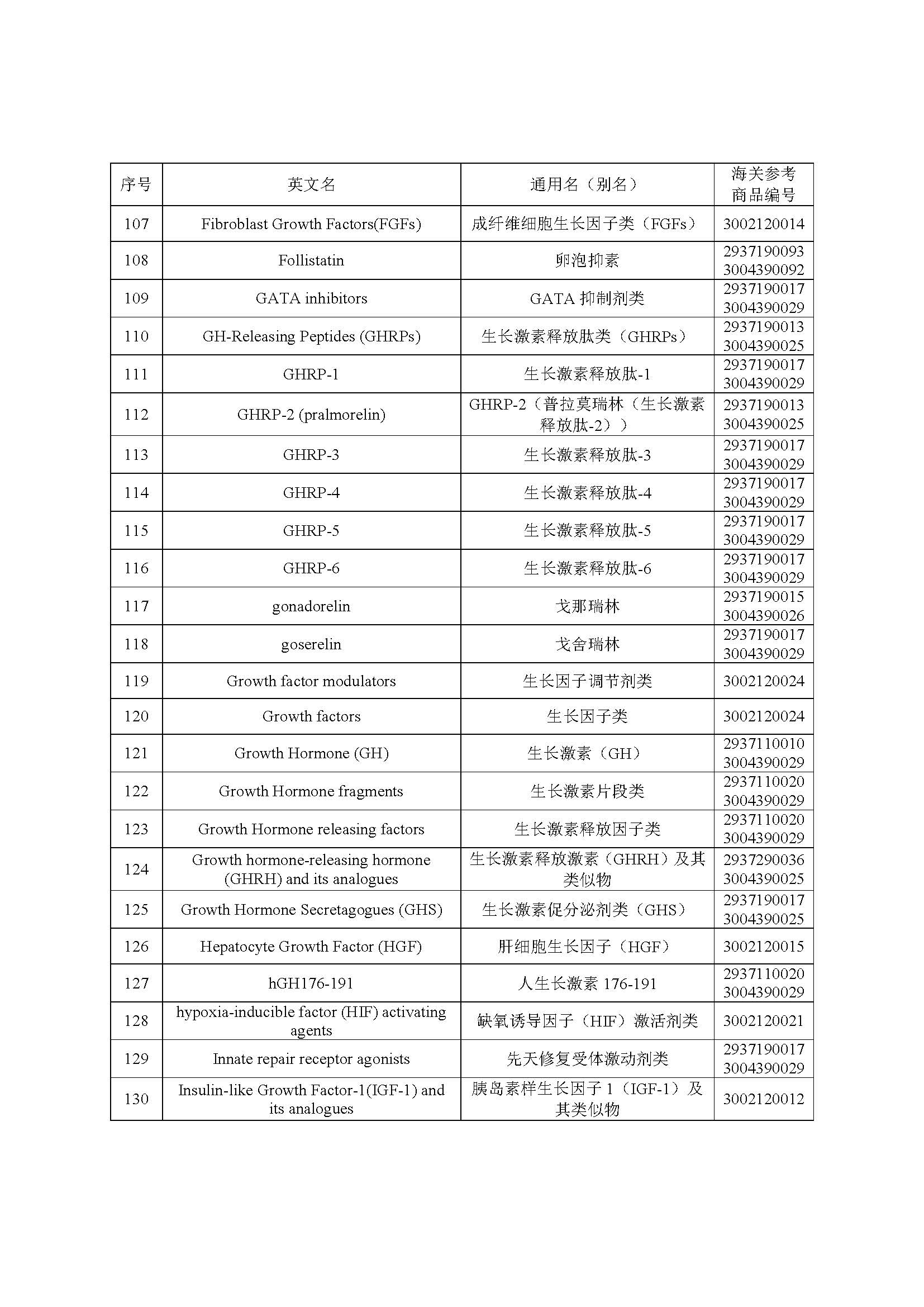 | 序号 | 英文名 | 通用名（别名） | 海关参考商品编号 |
|---|---|---|---|
| 107 | Fibroblast Growth Factors(FGFs) | 成纤维细胞生长因子类（FGFs） | 3002120014 |
| 108 | Follistatin | 卵泡抑素 | 2937190093 3004390092 |
| 109 | GATA inhibitors | GATA抑制剂类 | 2937190017 3004390029 |
| 110 | GH-Releasing Peptides (GHRPs) | 生长激素释放肽类（GHRPs） | 2937190013 3004390025 |
| 111 | GHRP-1 | 生长激素释放肽-1 | 2937190017 3004390029 |
| 112 | GHRP-2 (pralmorelin) | GHRP-2（普拉莫瑞林（生长激素释放肽-2）） | 2937190013 3004390025 |
| 113 | GHRP-3 | 生长激素释放肽-3 | 2937190017 3004390029 |
| 114 | GHRP-4 | 生长激素释放肽-4 | 2937190017 3004390029 |
| 115 | GHRP-5 | 生长激素释放肽-5 | 2937190017 3004390029 |
| 116 | GHRP-6 | 生长激素释放肽-6 | 2937190017 3004390029 |
| 117 | gonadorelin | 戈那瑞林 | 2937190015 3004390026 |
| 118 | goserelin | 戈舍瑞林 | 2937190017 3004390029 |
| 119 | Growth factor modulators | 生长因子调节剂类 | 3002120024 |
| 120 | Growth factors | 生长因子类 | 3002120024 |
| 121 | Growth Hormone (GH) | 生长激素（GH） | 2937110010 3004390029 |
| 122 | Growth Hormone fragments | 生长激素片段类 | 2937110020 3004390029 |
| 123 | Growth Hormone releasing factors | 生长激素释放因子类 | 2937110020 3004390029 |
| 124 | Growth hormone-releasing hormone (GHRH) and its analogues | 生长激素释放激素（GHRH）及其类似物 | 2937290036 3004390025 |
| 125 | Growth Hormone Secretagogues (GHS) | 生长激素促分泌剂类（GHS） | 2937190017 3004390025 |
| 126 | Hepatocyte Growth Factor (HGF) | 肝细胞生长因子（HGF） | 3002120015 |
| 127 | hGH176-191 | 人生长激素176-191 | 2937110020 3004390029 |
| 128 | hypoxia-inducible factor (HIF) activating agents | 缺氧诱导因子（HIF）激活剂类 | 3002120021 |
| 129 | Innate repair receptor agonists | 先天修复受体激动剂类 | 2937190017 3004390029 |
| 130 | Insulin-like Growth Factor-1(IGF-1) and its analogues | 胰岛素样生长因子1（IGF-1）及其类似物 | 3002120012 |